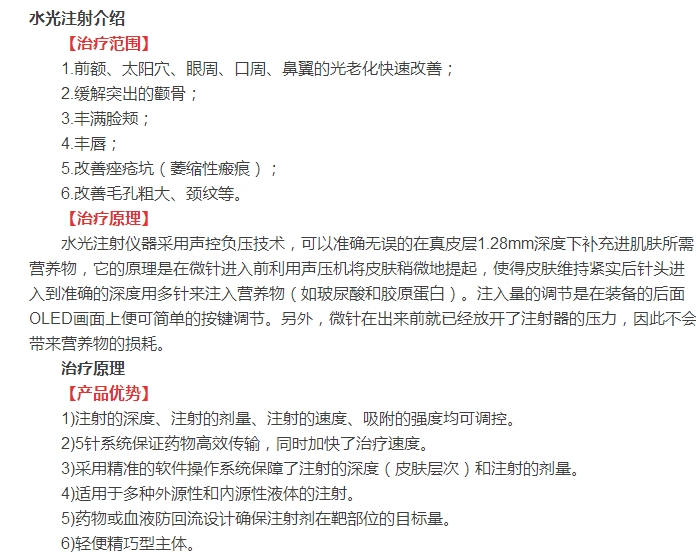 水光注射介绍

【治疗范围】

1.前额、太阳穴、眼周、口周、鼻翼的光老化快速改善；

2.缓解突出的颧骨；

3.丰满脸颊；

4.丰唇；

5.改善痤疮坑（萎缩性瘢痕）；

6.改善毛孔粗大、颈纹等。

【治疗原理】

水光注射仪器采用声控负压技术，可以准确无误的在真皮层1.28mm深度下补充进肌肤所需营养物，它的原理是在微针进入前利用声压机将皮肤稍微地提起，使得皮肤维持紧实后针头进入到准确的深度用多针来注入营养物（如玻尿酸和胶原蛋白）。注入量的调节是在装备的后面OLED画面上便可简单的按键调节。另外，微针在出来前就已经放开了注射器的压力，因此不会带来营养物的损耗。

治疗原理

【产品优势】

1)注射的深度、注射的剂量、注射的速度、吸附的强度均可调控。

2)5针系统保证药物高效传输，同时加快了治疗速度。

3)采用精准的软件操作系统保障了注射的深度（皮肤层次）和注射的剂量。

4)适用于多种外源性和内源性液体的注射。

5)药物或血液防回流设计确保注射剂在靶部位的目标量。

6)轻便精巧型主体。